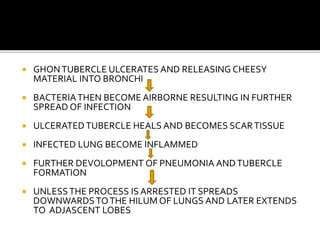 - GHON TUBERCLE ULCERATES AND RELEASING CHEESY MATERIAL INTO BRONCHI
- BACTERIA THEN BECOME AIRBORNE RESULTING IN FURTHER SPREAD OF INFECTION
- ULCERATED TUBERCLE HEALS AND BECOMES SCAR TISSUE
- INFECTED LUNG BECOME INFLAMMED
- FURTHER DEVOLOPMENT OF PNEUMONIA AND TUBERCLE FORMATION
- UNLESS THE PROCESS IS ARRESTED IT SPREADS DOWNWARDS TO THE HILUM OF LUNGS AND LATER EXTENDS TO ADJASCENT LOBES